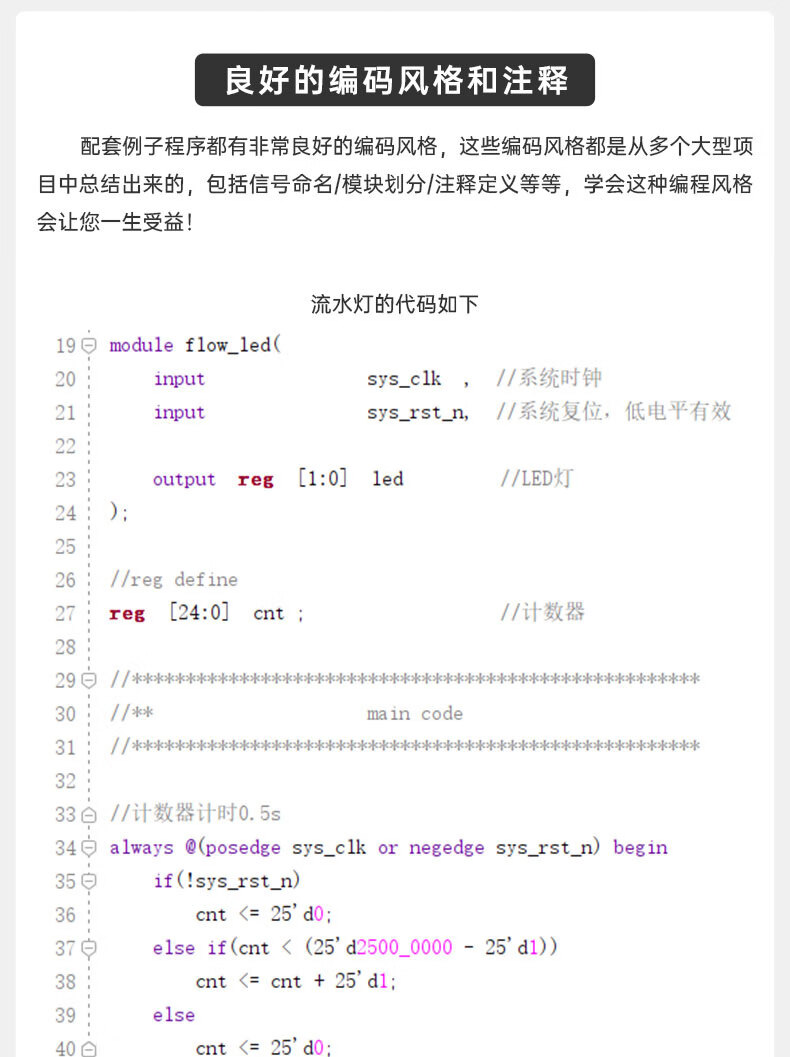 良好的编码风格和注释

配套例子程序都有非常良好的编码风格，这些编码风格都是从多个大型项目中总结出来的，包括信号命名/模块划分/注释定义等等，学会这种编程风格会让您一生受益！

流水灯的代码如下

19 module flow_led(
20 input sys_clk , //系统时钟
21 input sys_rst_n, //系统复位，低电平有效
22
23 output reg [1:0] led //LED灯
24 );
25
26 //reg define
27 reg [24:0] cnt ; //计数器
28
29 //*****************************************************
30 //** main code
31 //*****************************************************
32
33 //计数器计时0.5s
34 always @(posedge sys_clk or negedge sys_rst_n) begin
35 if(!sys_rst_n)
36 cnt <= 25'd0;
37 else if(cnt < (25'd2500_0000 - 25'd1))
38 cnt <= cnt + 25'd1;
39 else
40 cnt <= 25'd0;